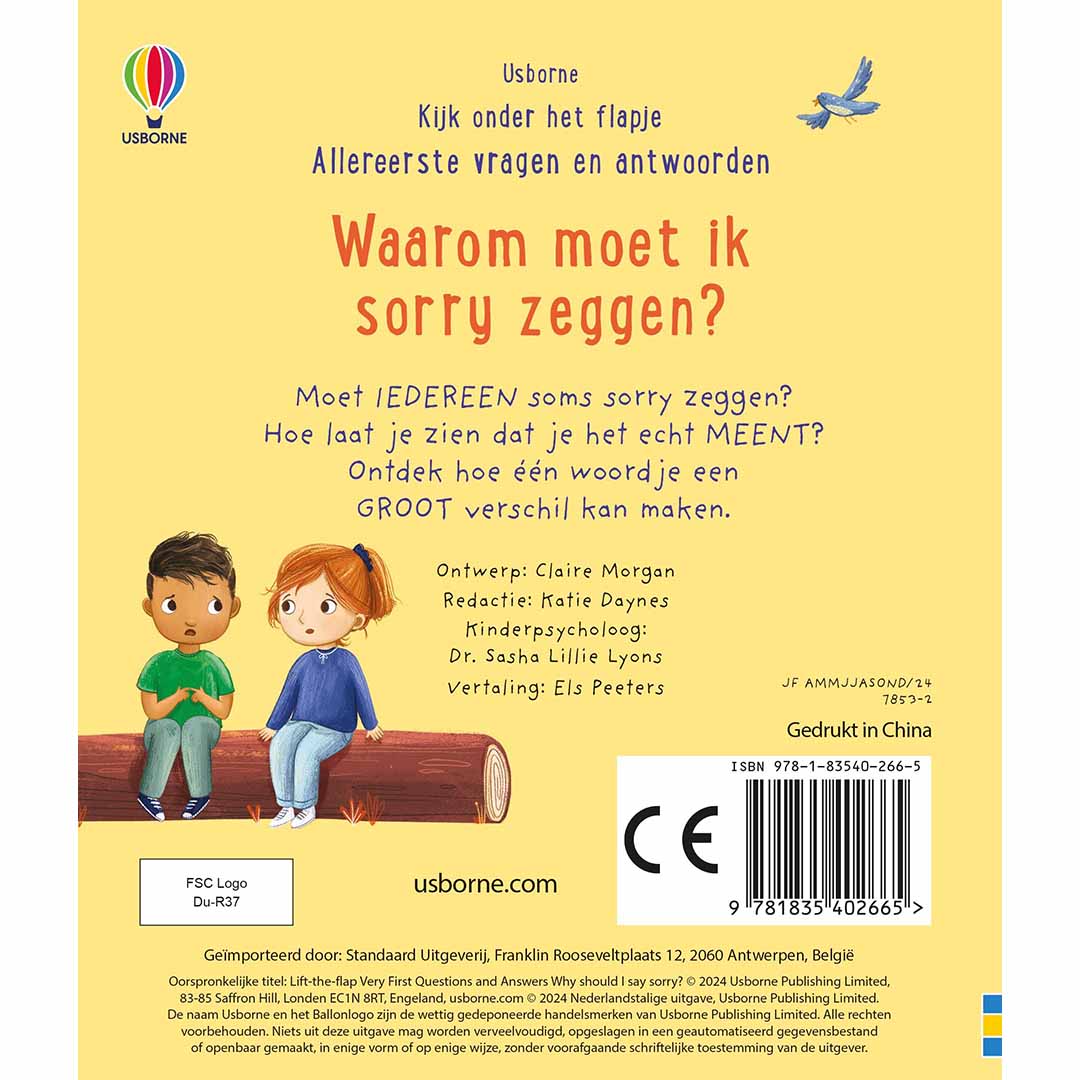 USBORNE

Usborne
Kijk onder het flapje
Allereerste vragen en antwoorden

Waarom moet ik sorry zeggen?

Moet IEDEREEN soms sorry zeggen? Hoe laat je zien dat je het echt MEENT? Ontdek hoe één woordje een GROOT verschil kan maken.

Ontwerp: Claire Morgan
Redactie: Katie Daynes
Kinderpsycholoog: Dr. Sasha Lillie Lyons
Vertaling: Els Peeters

JF AMMJJASOND/24
7853-2

Gedrukt in China

ISBN 978-1-83540-266-5

CE

9 781835 402665 >

FSC Logo
Du-R37

usborne.com

Geïmporteerd door: Standaard Uitgeverij, Franklin Rooseveltplaats 12, 2060 Antwerpen, België

Oorspronkelijke titel: Lift-the-flap Very First Questions and Answers Why should I say sorry? © 2024 Usborne Publishing Limited, 83-85 Saffron Hill, Londen EC1N 8RT, Engeland, usborne.com © 2024 Nederlandstalige uitgave, Usborne Publishing Limited. De naam Usborne en het Ballonlogo zijn de wettig gedeponeerde handelsmerken van Usborne Publishing Limited. Alle rechten voorbehouden. Niets uit deze uitgave mag worden verveelvoudigd, opgeslagen in een geautomatiseerd gegevensbestand of openbaar gemaakt, in enige vorm of op enige wijze, zonder voorafgaande schriftelijke toestemming van de uitgever.